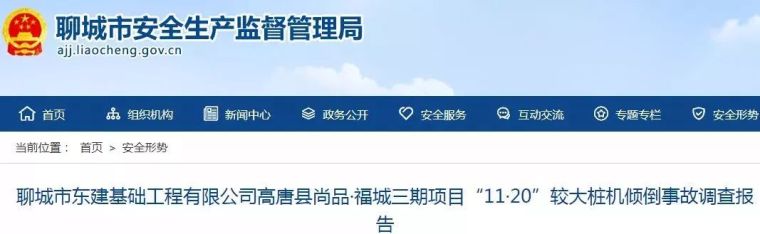 聊城市安全生产监督管理局
ajj.liaocheng.gov.cn

首页 组织机构 新闻中心 政务公开 安全服务 互动交流 专题专栏 安全形势

当前位置： 首页 > 安全形势

聊城市东建基础工程有限公司高唐县尚品·福城三期项目“11·20”较大桩机倾倒事故调查报告